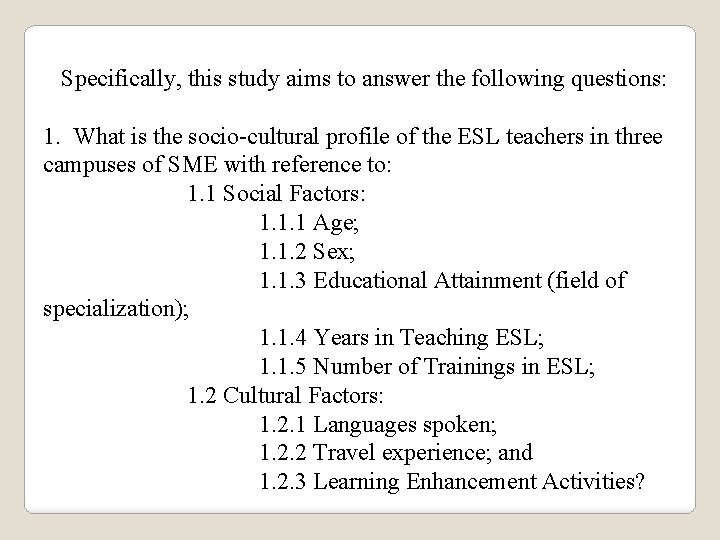 Specifically, this study aims to answer the following questions:

1. What is the socio-cultural profile of the ESL teachers in three campuses of SME with reference to:

1.1 Social Factors:

1.1.1 Age;

1.1.2 Sex;

1.1.3 Educational Attainment (field of specialization);

1.1.4 Years in Teaching ESL;

1.1.5 Number of Trainings in ESL;

1.2 Cultural Factors:

1.2.1 Languages spoken;

1.2.2 Travel experience; and

1.2.3 Learning Enhancement Activities?